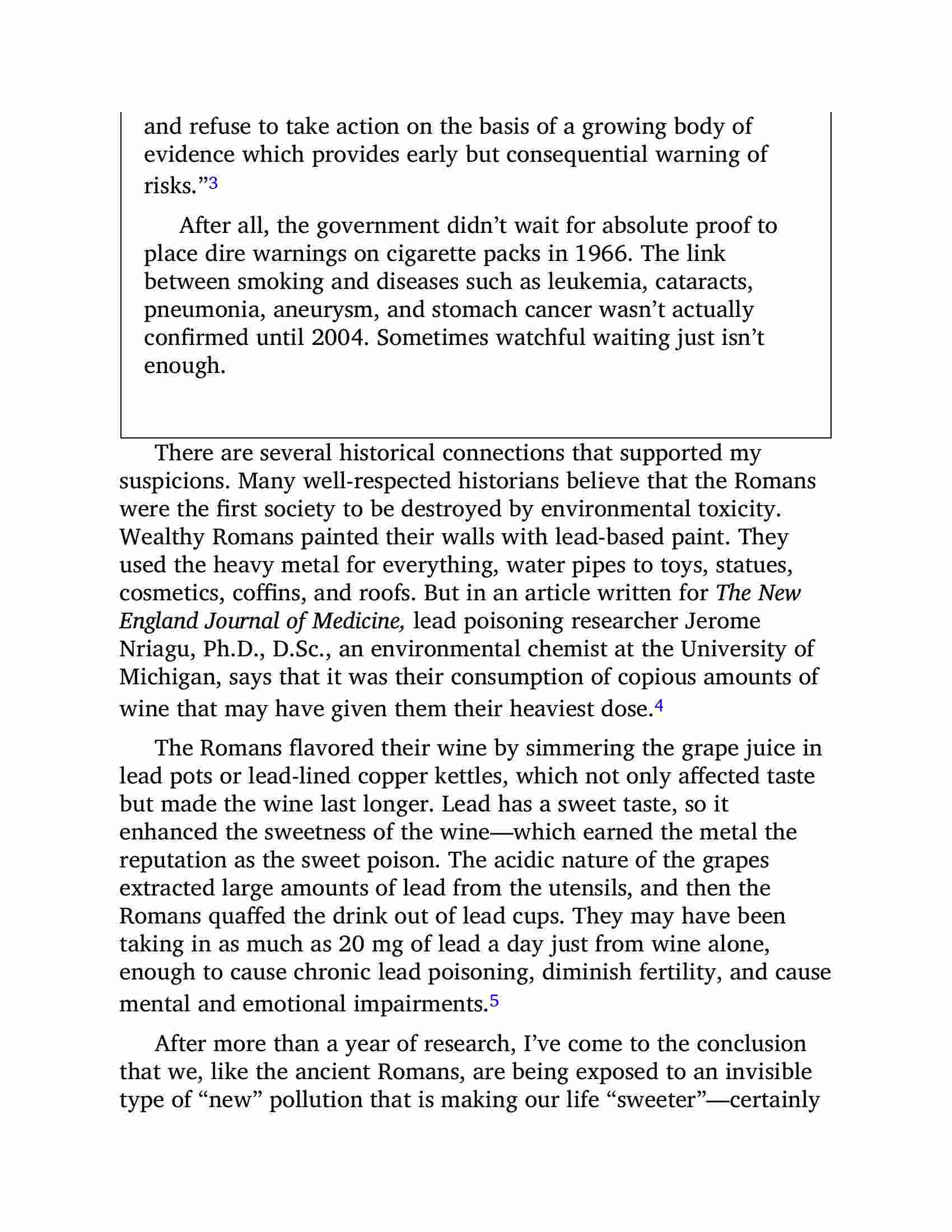 and refuse to take action on the basis of a growing body of evidence which provides early but consequential warning of risks.”3

After all, the government didn’t wait for absolute proof to place dire warnings on cigarette packs in 1966. The link between smoking and diseases such as leukemia, cataracts, pneumonia, aneurysm, and stomach cancer wasn’t actually confirmed until 2004. Sometimes watchful waiting just isn’t enough.

There are several historical connections that supported my suspicions. Many well-respected historians believe that the Romans were the first society to be destroyed by environmental toxicity. Wealthy Romans painted their walls with lead-based paint. They used the heavy metal for everything, water pipes to toys, statues, cosmetics, coffins, and roofs. But in an article written for The New England Journal of Medicine, lead poisoning researcher Jerome Nriagu, Ph.D., D.Sc., an environmental chemist at the University of Michigan, says that it was their consumption of copious amounts of wine that may have given them their heaviest dose.4

The Romans flavored their wine by simmering the grape juice in lead pots or lead-lined copper kettles, which not only affected taste but made the wine last longer. Lead has a sweet taste, so it enhanced the sweetness of the wine—which earned the metal the reputation as the sweet poison. The acidic nature of the grapes extracted large amounts of lead from the utensils, and then the Romans quaffed the drink out of lead cups. They may have been taking in as much as 20 mg of lead a day just from wine alone, enough to cause chronic lead poisoning, diminish fertility, and cause mental and emotional impairments.5

After more than a year of research, I’ve come to the conclusion that we, like the ancient Romans, are being exposed to an invisible type of “new” pollution that is making our life “sweeter”—certainly